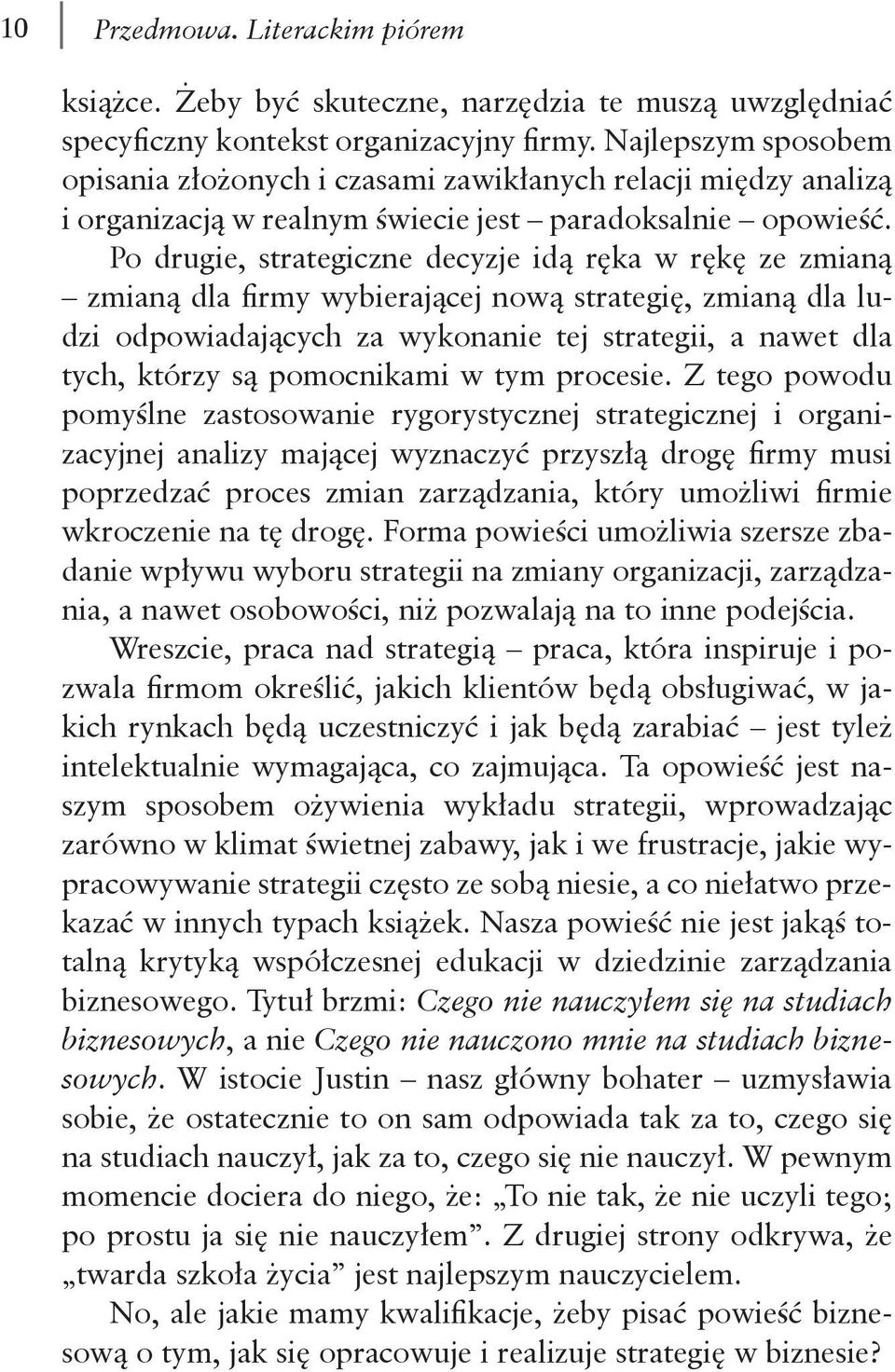 10 Przedmowa. Literackim piórem

książce. Żeby być skuteczne, narzędzia te muszą uwzględniać specyficzny kontekst organizacyjny firmy. Najlepszym sposobem opisania złożonych i czasami zawikłanych relacji między analizą i organizacją w realnym świecie jest – paradoksalnie – opowieść.

Po drugie, strategiczne decyzje idą ręka w rękę ze zmianą – zmianą dla firmy wybierającej nową strategię, zmianą dla ludzi odpowiadających za wykonanie tej strategii, a nawet dla tych, którzy są pomocnikami w tym procesie. Z tego powodu pomyślne zastosowanie rygorystycznej strategicznej i organizacyjnej analizy mającej wyznaczyć przyszłą drogę firmy musi poprzedzać proces zmian zarządzania, który umożliwi firmie wkroczenie na tę drogę. Forma powieści umożliwia szersze zbadanie wpływu wyboru strategii na zmiany organizacji, zarządzania, a nawet osobowości, niż pozwalają na to inne podejścia.

Wreszcie, praca nad strategią – praca, która inspiruje i pozwala firmom określić, jakich klientów będą obsługiwać, w jakich rynkach będą uczestniczyć i jak będą zarabiać – jest tyleż intelektualnie wymagająca, co zajmująca. Ta opowieść jest naszym sposobem ożywienia wykładu strategii, wprowadzając zarówno w klimat świetnej zabawy, jak i we frustracje, jakie wypracowywanie strategii często ze sobą niesie, a co niełatwo przekazać w innych typach książek. Nasza powieść nie jest jakąś totalną krytyką współczesnej edukacji w dziedzinie zarządzania biznesowego. Tytuł brzmi: Czego nie nauczyłem się na studiach biznesowych, a nie Czego nie nauczono mnie na studiach biznesowych. W istocie Justin – nasz główny bohater – uzmysławia sobie, że ostatecznie to on sam odpowiada tak za to, czego się na studiach nauczył, jak za to, czego się nie nauczył. W pewnym momencie dociera do niego, że: „To nie tak, że nie uczyli tego; po prostu ja się nie nauczyłem”. Z drugiej strony odkrywa, że „twarda szkoła życia” jest najlepszym nauczycielem.

No, ale jakie mamy kwalifikacje, żeby pisać powieść biznesową o tym, jak się opracowuje i realizuje strategię w biznesie?